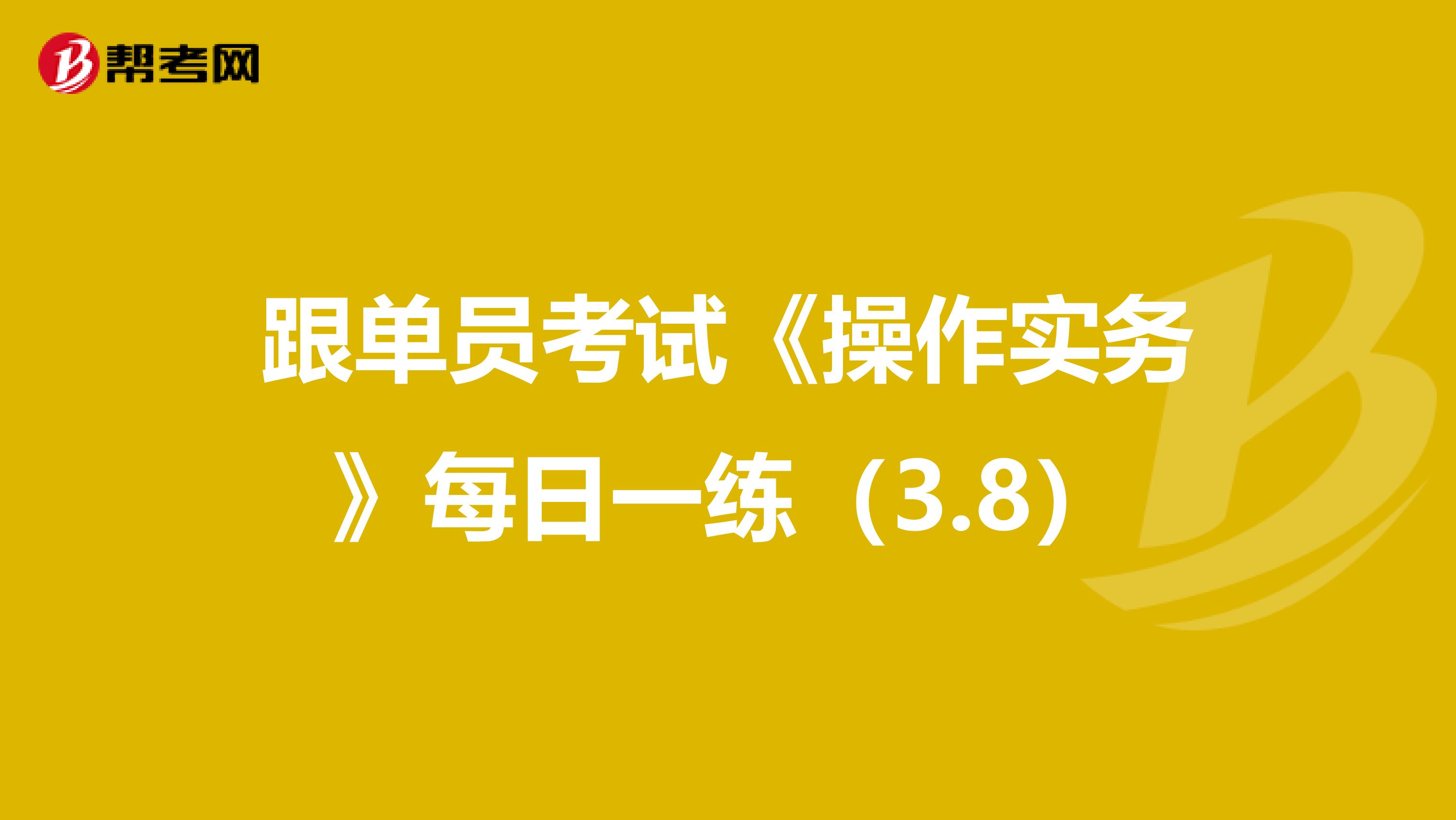 帮考网

跟单员考试《操作实务》每日一练（3.8）